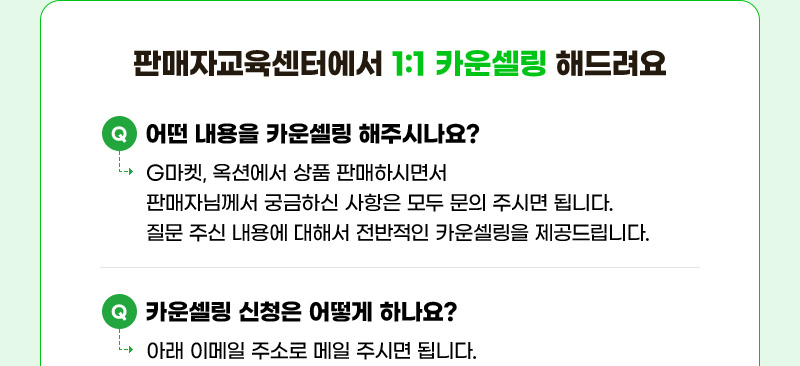 판매자교육센터에서 1:1 카운셀링 해드려요

Q 어떤 내용을 카운셀링 해주시나요?

G마켓, 옥션에서 상품 판매하시면서
판매자님께서 궁금하신 사항은 모두 문의 주시면 됩니다.
질문 주신 내용에 대해서 전반적인 카운셀링을 제공드립니다.

Q 카운셀링 신청은 어떻게 하나요?

아래 이메일 주소로 메일 주시면 됩니다.